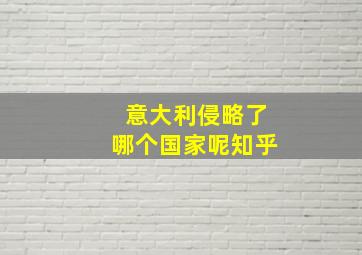 意大利侵略了
哪个国家呢知乎